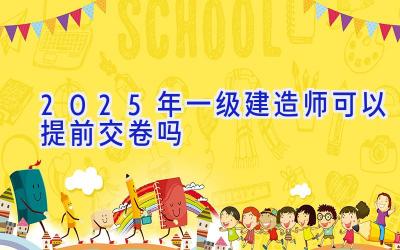 SCHOOL

2025年一级建造师可以提前交卷吗